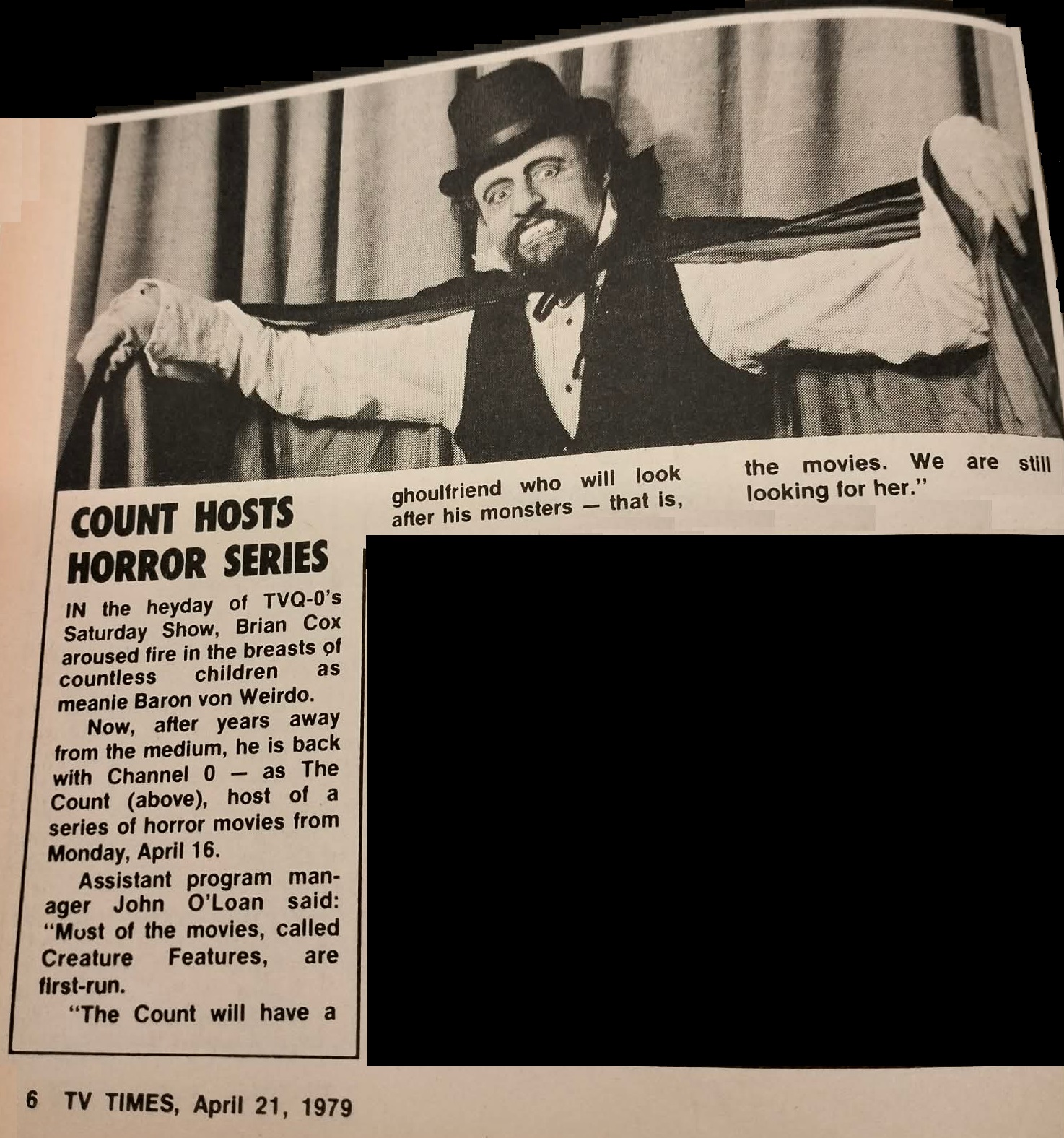 COUNT HOSTS HORROR SERIES

IN the heyday of TVQ-0's Saturday Show, Brian Cox aroused fire in the breasts of countless children as meanie Baron von Weirdo.

Now, after years away from the medium, he is back with Channel 0 — as The Count (above), host of a series of horror movies from Monday, April 16.

Assistant program manager John O'Loan said: "Most of the movies, called Creature Features, are first-run.

"The Count will have a ghoulfriend who will look after his monsters — that is, the movies. We are still looking for her."

6 TV TIMES, April 21, 1979